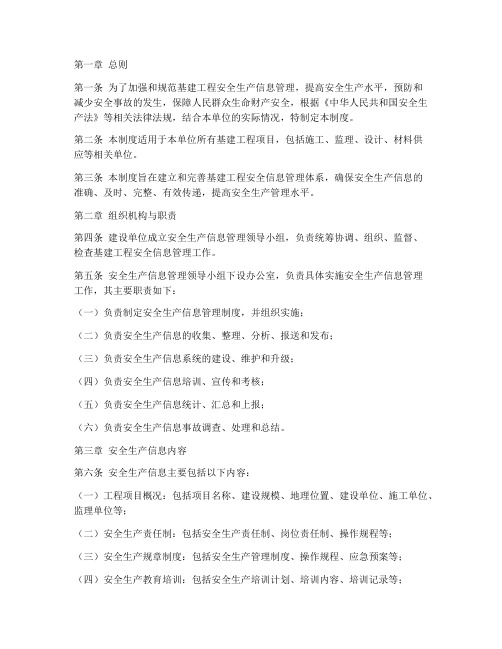 第一章 总则

第一条 为了加强和规范基建工程安全生产信息管理，提高安全生产水平，预防和减少安全事故的发生，保障人民群众生命财产安全，根据《中华人民共和国安全生产法》等相关法律法规，结合本单位的实际情况，特制定本制度。

第二条 本制度适用于本单位所有基建工程项目，包括施工、监理、设计、材料供应等相关单位。

第三条 本制度旨在建立和完善基建工程安全信息管理体系，确保安全生产信息的准确、及时、完整、有效传递，提高安全生产管理水平。

第二章 组织机构与职责

第四条 建设单位成立安全生产信息管理领导小组，负责统筹协调、组织、监督、检查基建工程安全信息管理工作。

第五条 安全生产信息管理领导小组下设办公室，负责具体实施安全生产信息管理工作，其主要职责如下：

（一）负责制定安全生产信息管理制度，并组织实施；

（二）负责安全生产信息的收集、整理、分析、报送和发布；

（三）负责安全生产信息系统的建设、维护和升级；

（四）负责安全生产信息培训、宣传和考核；

（五）负责安全生产信息统计、汇总和上报；

（六）负责安全生产信息事故调查、处理和总结。

第三章 安全生产信息内容

第六条 安全生产信息主要包括以下内容：

（一）工程项目概况：包括项目名称、建设规模、地理位置、建设单位、施工单位、监理单位等；

（二）安全生产责任制：包括安全生产责任制、岗位责任制、操作规程等；

（三）安全生产规章制度：包括安全生产管理制度、操作规程、应急预案等；

（四）安全生产教育培训：包括安全生产培训计划、培训内容、培训记录等；